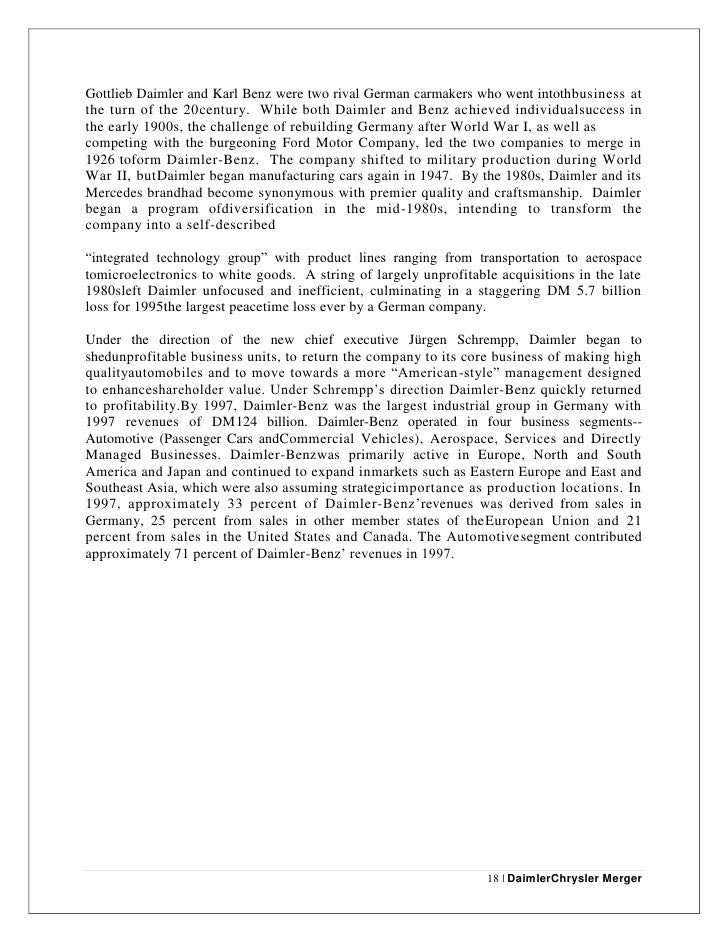 Gottlieb Daimler and Karl Benz were two rival German carmakers who went intothbusiness at the turn of the 20century. While both Daimler and Benz achieved individualsuccess in the early 1900s, the challenge of rebuilding Germany after World War I, as well as competing with the burgeoning Ford Motor Company, led the two companies to merge in 1926 toform Daimler-Benz. The company shifted to military production during World War II, butDaimler began manufacturing cars again in 1947. By the 1980s, Daimler and its Mercedes brandhad become synonymous with premier quality and craftsmanship. Daimler began a program ofdiversification in the mid-1980s, intending to transform the company into a self-described

“integrated technology group” with product lines ranging from transportation to aerospace tomicroelectronics to white goods. A string of largely unprofitable acquisitions in the late 1980sleft Daimler unfocused and inefficient, culminating in a staggering DM 5.7 billion loss for 1995the largest peacetime loss ever by a German company.

Under the direction of the new chief executive Jürgen Schrempp, Daimler began to shedunprofitable business units, to return the company to its core business of making high qualityautomobiles and to move towards a more “American-style” management designed to enhanceshareholder value. Under Schrempp’s direction Daimler-Benz quickly returned to profitability.By 1997, Daimler-Benz was the largest industrial group in Germany with 1997 revenues of DM124 billion. Daimler-Benz operated in four business segments--Automotive (Passenger Cars andCommercial Vehicles), Aerospace, Services and Directly Managed Businesses. Daimler-Benzwas primarily active in Europe, North and South America and Japan and continued to expand inmarkets such as Eastern Europe and East and Southeast Asia, which were also assuming strategicimportance as production locations. In 1997, approximately 33 percent of Daimler-Benz’revenues was derived from sales in Germany, 25 percent from sales in other member states of theEuropean Union and 21 percent from sales in the United States and Canada. The Automotivesegment contributed approximately 71 percent of Daimler-Benz’ revenues in 1997.

18 | DaimlerChrysler Merger